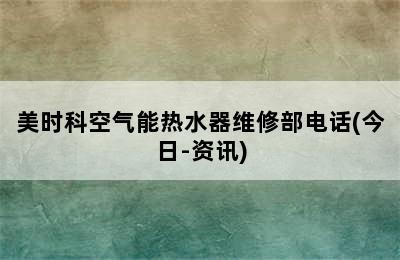 美时科空气能热水器维修部电话(今日-资讯)